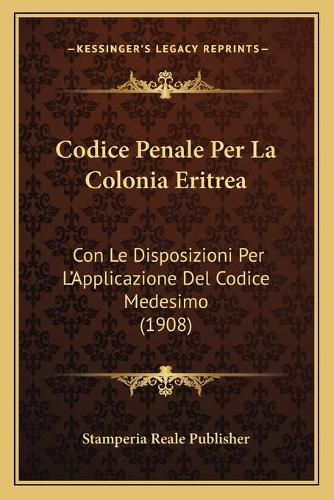 —KESSINGER'S LEGACY REPRINTS—

Codice Penale Per La Colonia Eritrea

Con Le Disposizioni Per L'Applicazione Del Codice Medesimo (1908)

Stamperia Reale Publisher